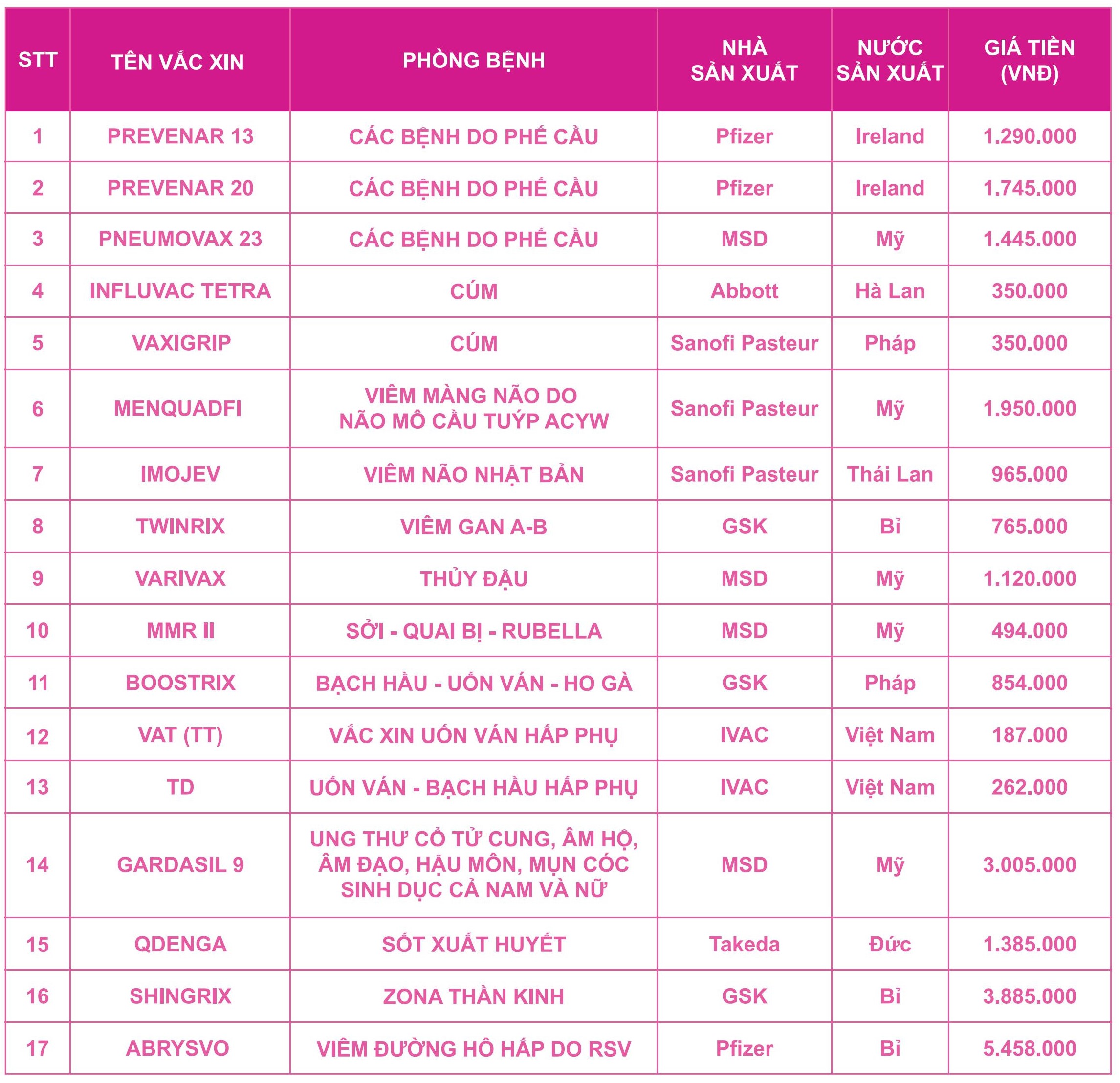 | STT | TÊN VẮC XIN | PHÒNG BỆNH | NHÀ SẢN XUẤT | NƯỚC SẢN XUẤT | GIÁ TIỀN (VNĐ) |
|---|---|---|---|---|---|
| 1 | PREVENAR 13 | CÁC BỆNH DO PHẾ CẦU | Pfizer | Ireland | 1.290.000 |
| 2 | PREVENAR 20 | CÁC BỆNH DO PHẾ CẦU | Pfizer | Ireland | 1.745.000 |
| 3 | PNEUMOVAX 23 | CÁC BỆNH DO PHẾ CẦU | MSD | Mỹ | 1.445.000 |
| 4 | INFLUVAC TETRA | CÚM | Abbott | Hà Lan | 350.000 |
| 5 | VAXIGRIP | CÚM | Sanofi Pasteur | Pháp | 350.000 |
| 6 | MENQUADFI | VIÊM MÀNG NÃO DO NÃO MÔ CẦU TUÝP ACYW | Sanofi Pasteur | Mỹ | 1.950.000 |
| 7 | IMOJEV | VIÊM NÃO NHẬT BẢN | Sanofi Pasteur | Thái Lan | 965.000 |
| 8 | TWINRIX | VIÊM GAN A-B | GSK | Bỉ | 765.000 |
| 9 | VARIVAX | THỦY ĐẬU | MSD | Mỹ | 1.120.000 |
| 10 | MMR II | SỞI - QUAI BỊ - RUBELLA | MSD | Mỹ | 494.000 |
| 11 | BOOSTRIX | BẠCH HẦU - UỐN VÁN - HO GÀ | GSK | Pháp | 854.000 |
| 12 | VAT (TT) | VẮC XIN UỐN VÁN HẤP PHỤ | IVAC | Việt Nam | 187.000 |
| 13 | TD | UỐN VÁN - BẠCH HẦU HẤP PHỤ | IVAC | Việt Nam | 262.000 |
| 14 | GARDASIL 9 | UNG THƯ CỔ TỬ CUNG, ÂM HỘ, ÂM ĐẠO, HẬU MÔN, MỤN CÓC SINH DỤC CẢ NAM VÀ NỮ | MSD | Mỹ | 3.005.000 |
| 15 | QDENGA | SỐT XUẤT HUYẾT | Takeda | Đức | 1.385.000 |
| 16 | SHINGRIX | ZONA THẦN KINH | GSK | Bỉ | 3.885.000 |
| 17 | ABRYSVO | VIÊM ĐƯỜNG HÔ HẤP DO RSV | Pfizer | Bỉ | 5.458.000 |